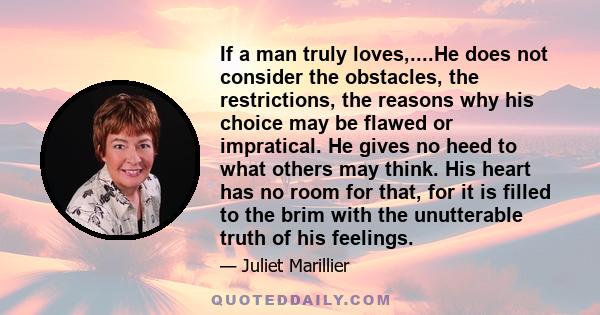 If a man truly loves,....He does not consider the obstacles, the restrictions, the reasons why his choice may be flawed or impratical. He gives no heed to what others may think. His heart has no room for that, for it is filled to the brim with the unutterable truth of his feelings.

— Juliet Marillier

QUOTEDDAILY.COM